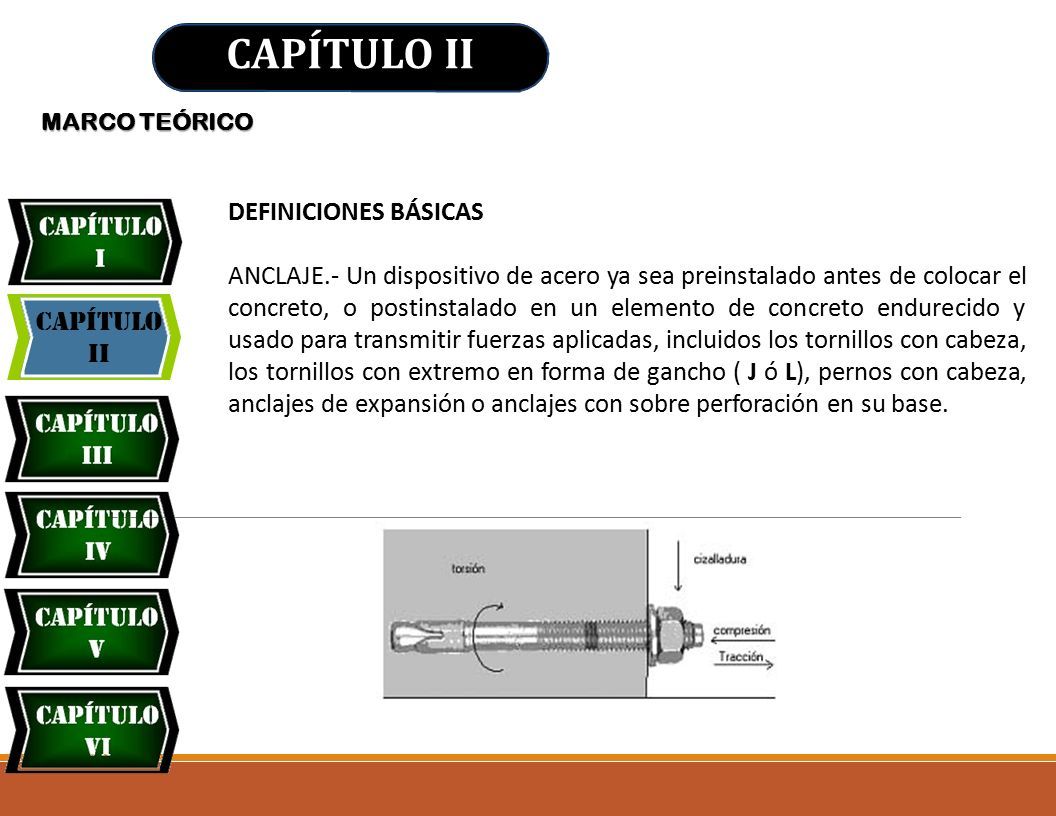 CAPÍTULO II

MARCO TEÓRICO

CAPÍTULO I

CAPÍTULO II

CAPÍTULO III

CAPÍTULO IV

CAPÍTULO V

CAPÍTULO VI

DEFINICIONES BÁSICAS

ANCLAJE.- Un dispositivo de acero ya sea preinstalado antes de colocar el concreto, o postinstalado en un elemento de concreto endurecido y usado para transmitir fuerzas aplicadas, incluidos los tornillos con cabeza, los tornillos con extremo en forma de gancho ( J ó L), pernos con cabeza, anclajes de expansión o anclajes con sobre perforación en su base.

torsión

cizalladura

compresión

Tracción